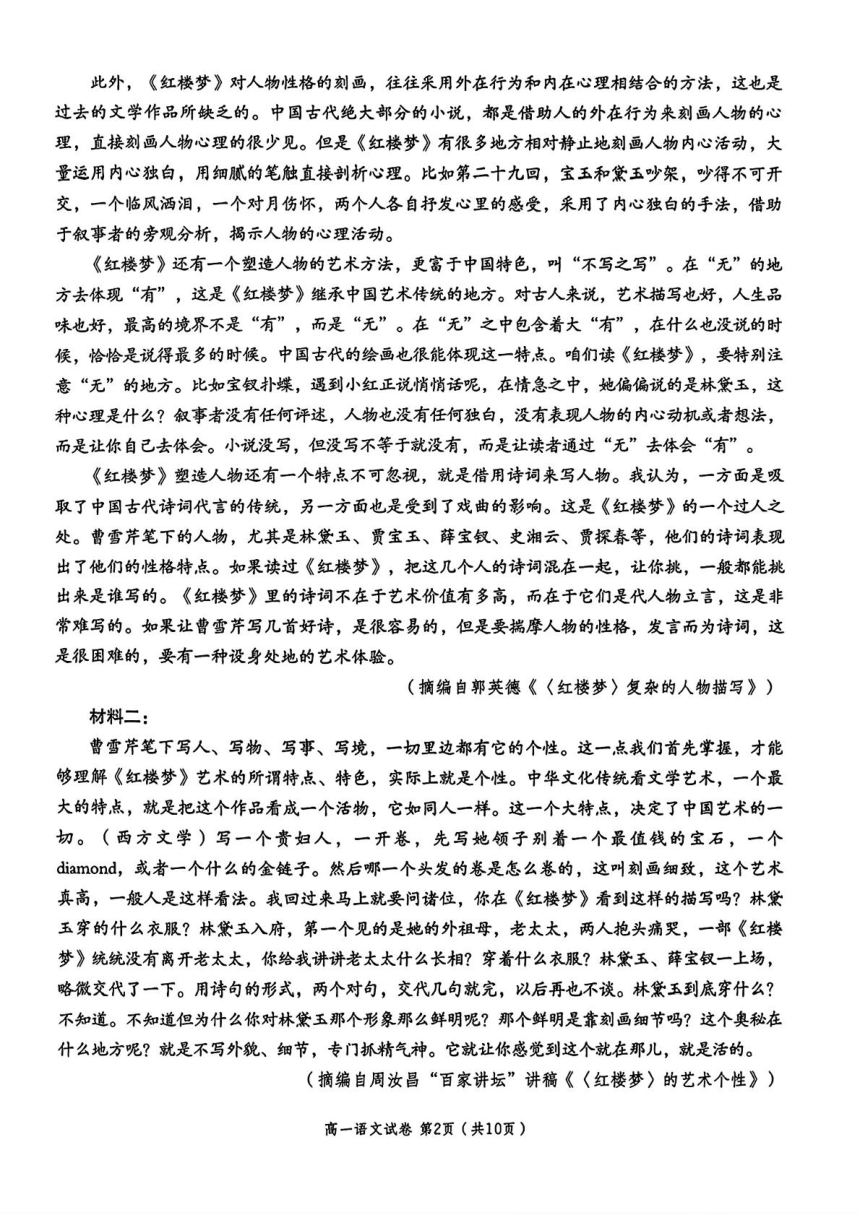 此外，《红楼梦》对人物性格的刻画，往往采用外在行为和内在心理相结合的方法，这也是过去的文学作品所缺乏的。中国古代绝大部分的小说，都是借助人的外在行为来刻画人物的心理，直接刻画人物心理的很少见。但是《红楼梦》有很多地方相对静止地刻画人物内心活动，大量运用内心独白，用细腻的笔触直接剖析心理。比如第二十九回，宝玉和黛玉吵架，吵得不可开交，一个临风洒泪，一个对月伤怀，两个人各自抒发心里的感受，采用了内心独白的手法，借助于叙事者的旁观分析，揭示人物的心理活动。

《红楼梦》还有一个塑造人物的艺术方法，更富于中国特色，叫“不写之写”。在“无”的地方去体现“有”，这是《红楼梦》继承中国艺术传统的地方。对古人来说，艺术描写也好，人生品味也好，最高的境界不是“有”，而是“无”。在“无”之中包含着大“有”，在什么也没说的时候，恰恰是说得最多的时候。中国古代的绘画也很能体现这一特点。咱们读《红楼梦》，要特别注意“无”的地方。比如宝钗扑蝶，遇到小红正说悄悄话呢，在情急之中，她偏偏说的是林黛玉，这种心理是什么？叙事者没有任何评述，人物也没有任何独白，没有表现人物的内心动机或者想法，而是让你自己去体会。小说没写，但没写不等于就没有，而是让读者通过“无”去体会“有”。

《红楼梦》塑造人物还有一个特点不可忽视，就是借用诗词来写人物。我认为，一方面是吸取了中国古代诗词代言的传统，另一方面也是受到了戏曲的影响。这是《红楼梦》的一个过人之处。曹雪芹笔下的人物，尤其是林黛玉、贾宝玉、薛宝钗、史湘云、贾探春等，他们的诗词表现出了他们的性格特点。如果读过《红楼梦》，把这几个人的诗词混在一起，让你挑，一般都能挑出来是谁写的。《红楼梦》里的诗词不在于艺术价值有多高，而在于它们是代人物立言，这是非常难写的。如果让曹雪芹写几首好诗，是很容易的，但是要揣摩人物的性格，发言而为诗词，这是很困难的，要有一种设身处地的艺术体验。

（摘编自郭英德《〈红楼梦〉复杂的人物描写》）

材料二：

曹雪芹笔下写人、写物、写事、写境，一切里边都有它的个性。这一点我们首先掌握，才能够理解《红楼梦》艺术的所谓特点、特色，实际上就是个性。中华文化传统看文学艺术，一个最大的特点，就是把这个作品看成一个活物，它如同人一样。这一个大特点，决定了中国艺术的一切。（西方文学）写一个贵妇人，一开卷，先写她领子别着一个最值钱的宝石，一个diamond，或者一个什么的金链子。然后哪一个头发的卷是怎么卷的，这叫刻画细致，这个艺术真高，一般人是这样看法。我回过来马上就要问诸位，你在《红楼梦》看到这样的描写吗？林黛玉穿的什么衣服？林黛玉入府，第一个见的是她的外祖母，老太太，两人抱头痛哭，一部《红楼梦》统统没有离开老太太，你给我讲讲老太太什么长相？穿着什么衣服？林黛玉、薛宝钗一上场，略微交代了一下。用诗句的形式，两个对句，交代几句就完，以后再也不谈。林黛玉到底穿什么？不知道。不知道但为什么你对林黛玉那个形象那么鲜明呢？那个鲜明是靠刻画细节吗？这个奥秘在什么地方呢？就是不写外貌、细节，专门抓精气神。它就让你感觉到这个就在那儿，就是活的。

（摘编自周汝昌“百家讲坛”讲稿《〈红楼梦〉的艺术个性》）

高一语文试卷 第2页（共10页）